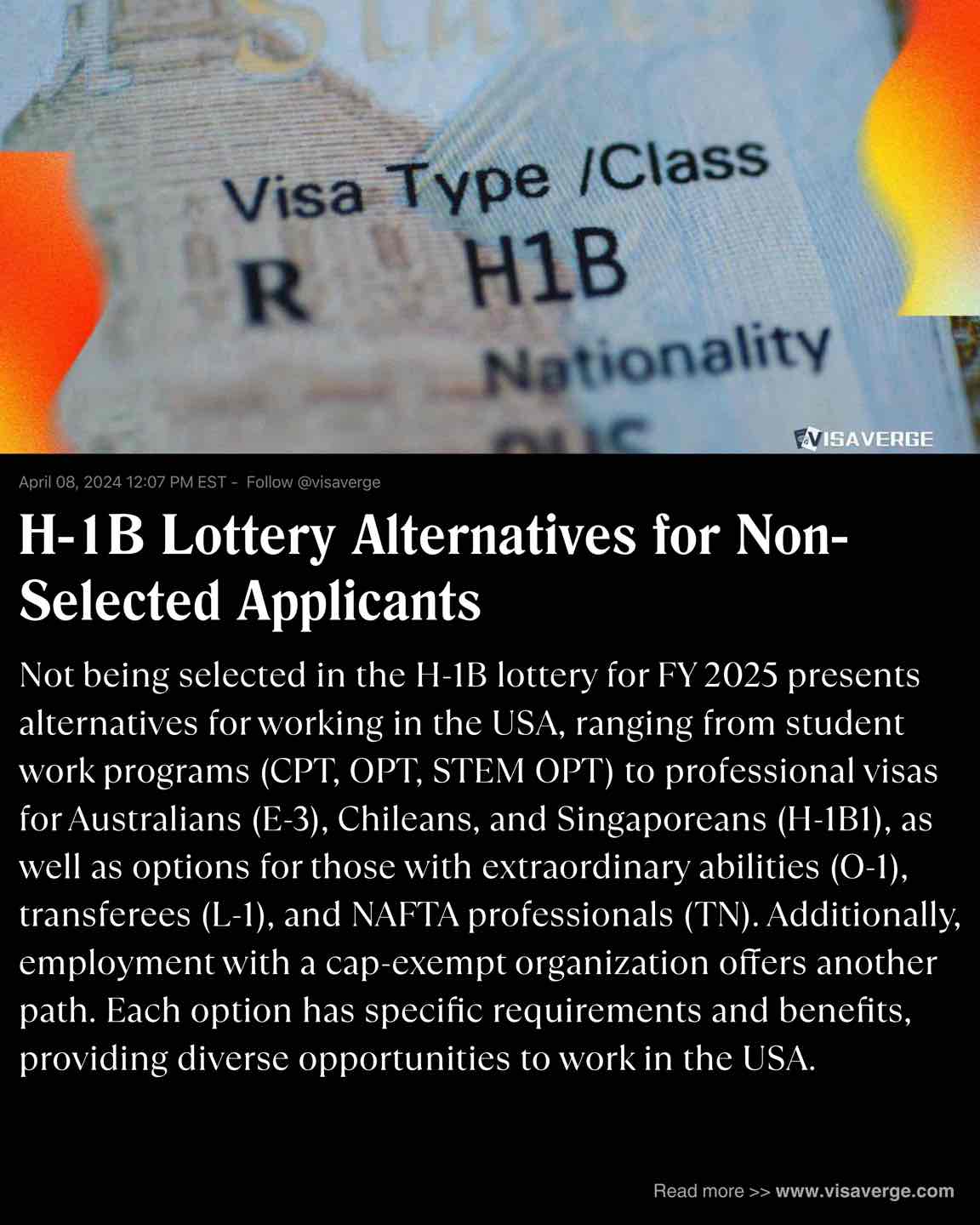 Visa Type /Class
R H1B
Nationality

VISAVERGE

April 08, 2024 12:07 PM EST - Follow @visaverge

H-1B Lottery Alternatives for Non-Selected Applicants

Not being selected in the H-1B lottery for FY 2025 presents alternatives for working in the USA, ranging from student work programs (CPT, OPT, STEM OPT) to professional visas for Australians (E-3), Chileans, and Singaporeans (H-1B1), as well as options for those with extraordinary abilities (O-1), transferees (L-1), and NAFTA professionals (TN). Additionally, employment with a cap-exempt organization offers another path. Each option has specific requirements and benefits, providing diverse opportunities to work in the USA.

Read more >> www.visaverge.com